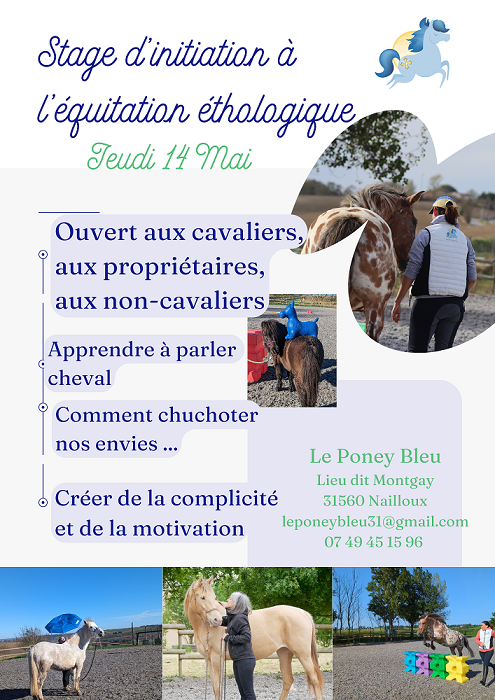 Stage d'initiation à l'équitation éthologique

Jeudi 14 Mai

Ouvert aux cavaliers, aux propriétaires, aux non-cavaliers

Apprendre à parler cheval

Comment chuchoter nos envies ...

Créer de la complicité et de la motivation

Le Poney Bleu
Lieu dit Montgay
31560 Nailloux
leponeybleu31@gmail.com
07 49 45 15 96